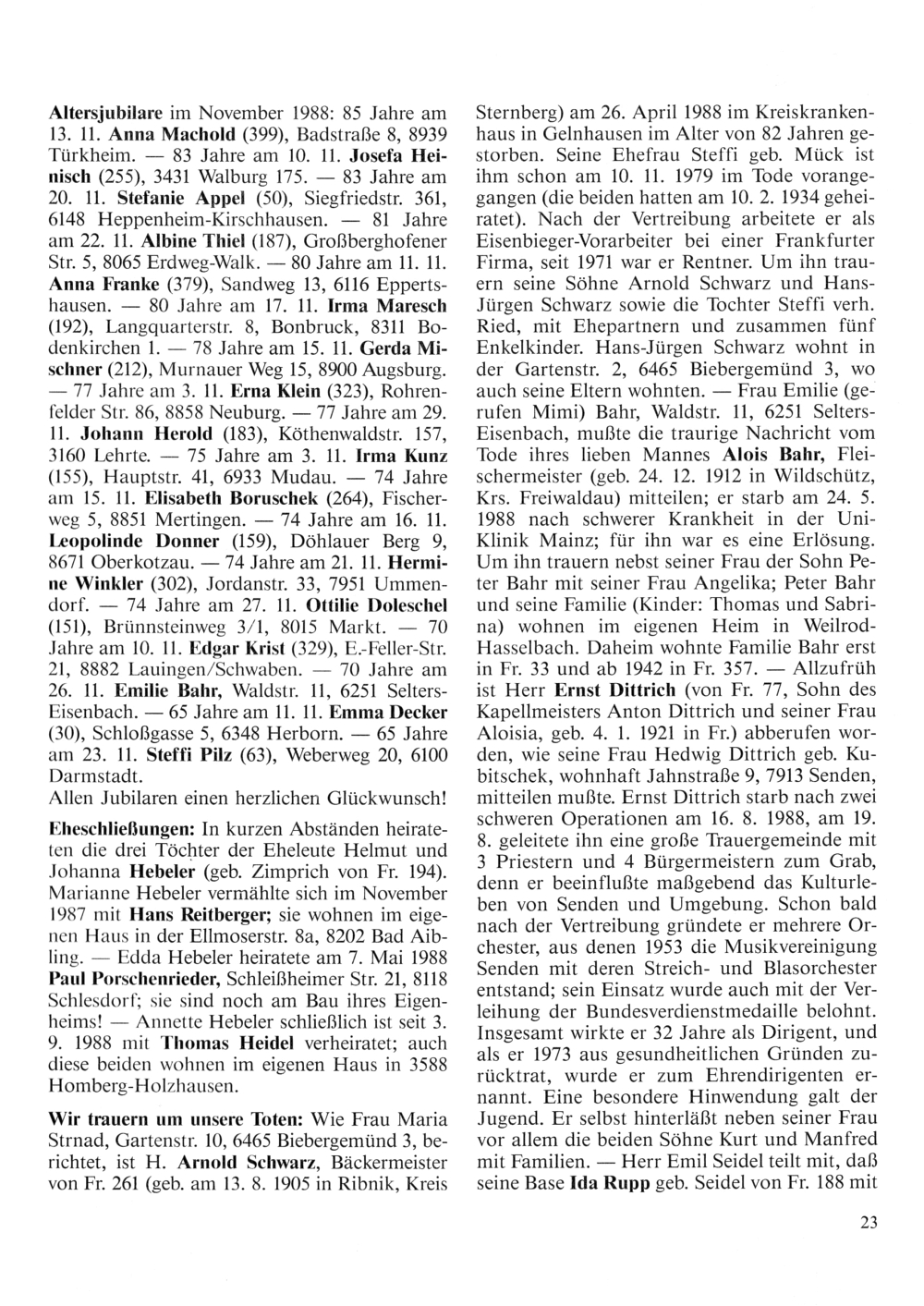 Altersjubilare im November 1988: 85 Jahre am 13. 11. Anna Machold (399), Badstraße 8, 8939 Türkheim. — 83 Jahre am 10. 11. Josefa Heinisch (255), 3431 Walburg 175. — 83 Jahre am 20. 11. Stefanie Appel (50), Siegfriedstr. 361, 6148 Heppenheim-Kirschhausen. — 81 Jahre am 22. 11. Albine Thiel (187), Großberghofener Str. 5, 8065 Erdweg-Walk. — 80 Jahre am 11. 11. Anna Franke (379), Sandweg 13, 6116 Eppertshausen. — 80 Jahre am 17. 11. Irma Maresch (192), Langquarterstr. 8, Bonbruck, 8311 Bodenkirchen 1. — 78 Jahre am 15. 11. Gerda Mischner (212), Murnauer Weg 15, 8900 Augsburg. — 77 Jahre am 3. 11. Erna Klein (323), Rohrenfelder Str. 86, 8858 Neuburg. — 77 Jahre am 29. 11. Johann Herold (183), Köthenwaldstr. 157, 3160 Lehrte. — 75 Jahre am 3. 11. Irma Kunz (155), Hauptstr. 41, 6933 Mudau. — 74 Jahre am 15. 11. Elisabeth Boruschek (264), Fischerweg 5, 8851 Mertingen. — 74 Jahre am 16. 11. Leopolinde Donner (159), Döhlauer Berg 9, 8671 Oberkotzau. — 74 Jahre am 21. 11. Hermine Winkler (302), Jordanstr. 33, 7951 Ummendorf. — 74 Jahre am 27. 11. Ottilie Doleschel (151), Brünnsteinweg 3/1, 8015 Markt. — 70 Jahre am 10. 11. Edgar Krist (329), E.-Feller-Str. 21, 8882 Lauingen/Schwaben. — 70 Jahre am 26. 11. Emilie Bahr, Waldstr. 11, 6251 Selters-Eisenbach. — 65 Jahre am 11. 11. Emma Decker (30), Schloßgasse 5, 6348 Herborn. — 65 Jahre am 23. 11. Steffi Pilz (63), Weberweg 20, 6100 Darmstadt.
Allen Jubilaren einen herzlichen Glückwunsch!

Eheschließungen: In kurzen Abständen heirateten die drei Töchter der Eheleute Helmut und Johanna Hebeler (geb. Zimprich von Fr. 194). Marianne Hebeler vermählte sich im November 1987 mit Hans Reitberger; sie wohnen im eigenen Haus in der Ellmoserstr. 8a, 8202 Bad Aibling. — Edda Hebeler heiratete am 7. Mai 1988 Paul Porschenrieder, Schleißheimer Str. 21, 8118 Schlesdorf; sie sind noch am Bau ihres Eigenheims! — Annette Hebeler schließlich ist seit 3. 9. 1988 mit Thomas Heidel verheiratet; auch diese beiden wohnen im eigenen Haus in 3588 Homberg-Holzhausen.

Wir trauern um unsere Toten: Wie Frau Maria Strnad, Gartenstr. 10, 6465 Biebergemünd 3, berichtet, ist H. Arnold Schwarz, Bäckermeister von Fr. 261 (geb. am 13. 8. 1905 in Ribnik, Kreis Sternberg) am 26. April 1988 im Kreiskrankenhaus in Gelnhausen im Alter von 82 Jahren gestorben. Seine Ehefrau Steffi geb. Mück ist ihm schon am 10. 11. 1979 im Tode vorangegangen (die beiden hatten am 10. 2. 1934 geheiratet). Nach der Vertreibung arbeitete er als Eisenbieger-Vorarbeiter bei einer Frankfurter Firma, seit 1971 war er Rentner. Um ihn trauern seine Söhne Arnold Schwarz und Hans-Jürgen Schwarz sowie die Tochter Steffi verh. Ried, mit Ehepartnern und zusammen fünf Enkelkinder. Hans-Jürgen Schwarz wohnt in der Gartenstr. 2, 6465 Biebergemünd 3, wo auch seine Eltern wohnten. — Frau Emilie (gerufen Mimi) Bahr, Waldstr. 11, 6251 Selters-Eisenbach, mußte die traurige Nachricht vom Tode ihres lieben Mannes Alois Bahr, Fleischermeister (geb. 24. 12. 1912 in Wildschütz, Krs. Freiwaldau) mitteilen; er starb am 24. 5. 1988 nach schwerer Krankheit in der Uni-Klinik Mainz; für ihn war es eine Erlösung. Um ihn trauern nebst seiner Frau der Sohn Peter Bahr mit seiner Frau Angelika; Peter Bahr und seine Familie (Kinder: Thomas und Sabrina) wohnen im eigenen Heim in Weilrod-Hasselbach. Daheim wohnte Familie Bahr erst in Fr. 33 und ab 1942 in Fr. 357. — Allzufrüh ist Herr Ernst Dittrich (von Fr. 77, Sohn des Kapellmeisters Anton Dittrich und seiner Frau Aloisia, geb. 4. 1. 1921 in Fr.) abberufen worden, wie seine Frau Hedwig Dittrich geb. Kubitschek, wohnhaft Jahnstraße 9, 7913 Senden, mitteilen mußte. Ernst Dittrich starb nach zwei schweren Operationen am 16. 8. 1988, am 19. 8. geleitete ihn eine große Trauergemeinde mit 3 Priestern und 4 Bürgermeistern zum Grab, denn er beeinflußte maßgebend das Kulturleben von Senden und Umgebung. Schon bald nach der Vertreibung gründete er mehrere Orchester, aus denen 1953 die Musikvereinigung Senden mit deren Streich- und Blasorchester entstand; sein Einsatz wurde auch mit der Verleihung der Bundesverdienstmedaille belohnt. Insgesamt wirkte er 32 Jahre als Dirigent, und als er 1973 aus gesundheitlichen Gründen zurücktrat, wurde er zum Ehrendirigenten ernannt. Eine besondere Hinwendung galt der Jugend. Er selbst hinterläßt neben seiner Frau vor allem die beiden Söhne Kurt und Manfred mit Familien. — Herr Emil Seidel teilt mit, daß seine Base Ida Rupp geb. Seidel von Fr. 188 mit

23